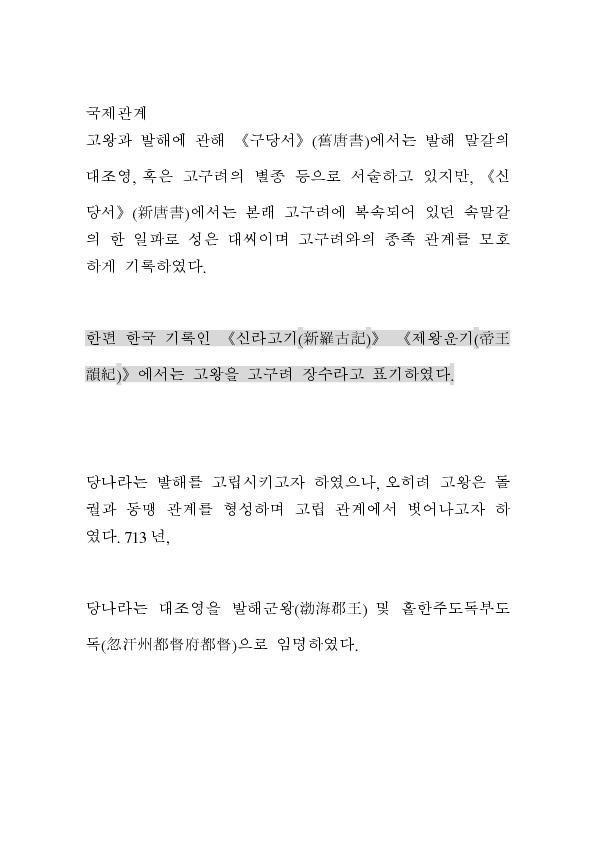 국제관계

고왕과 발해에 관해 《구당서》(舊唐書)에서는 발해 말갈의 대조영, 혹은 고구려의 별종 등으로 서술하고 있지만, 《신당서》(新唐書)에서는 본래 고구려에 복속되어 있던 속말갈의 한 일파로 성은 대씨이며 고구려와의 종족 관계를 모호하게 기록하였다.

한편 한국 기록인 《신라고기(新羅古記)》 《제왕운기(帝王韻紀)》에서는 고왕을 고구려 장수라고 표기하였다.

당나라는 발해를 고립시키고자 하였으나, 오히려 고왕은 돌궐과 동맹 관계를 형성하며 고립 관계에서 벗어나고자 하였다. 713 년,

당나라는 대조영을 발해군왕(渤海郡王) 및 홀한주도독부도독(忽汗州都督府都督)으로 임명하였다.